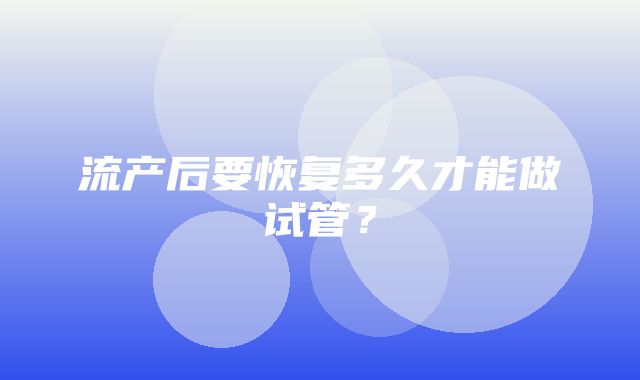 流产后要恢复多久才能做试管？